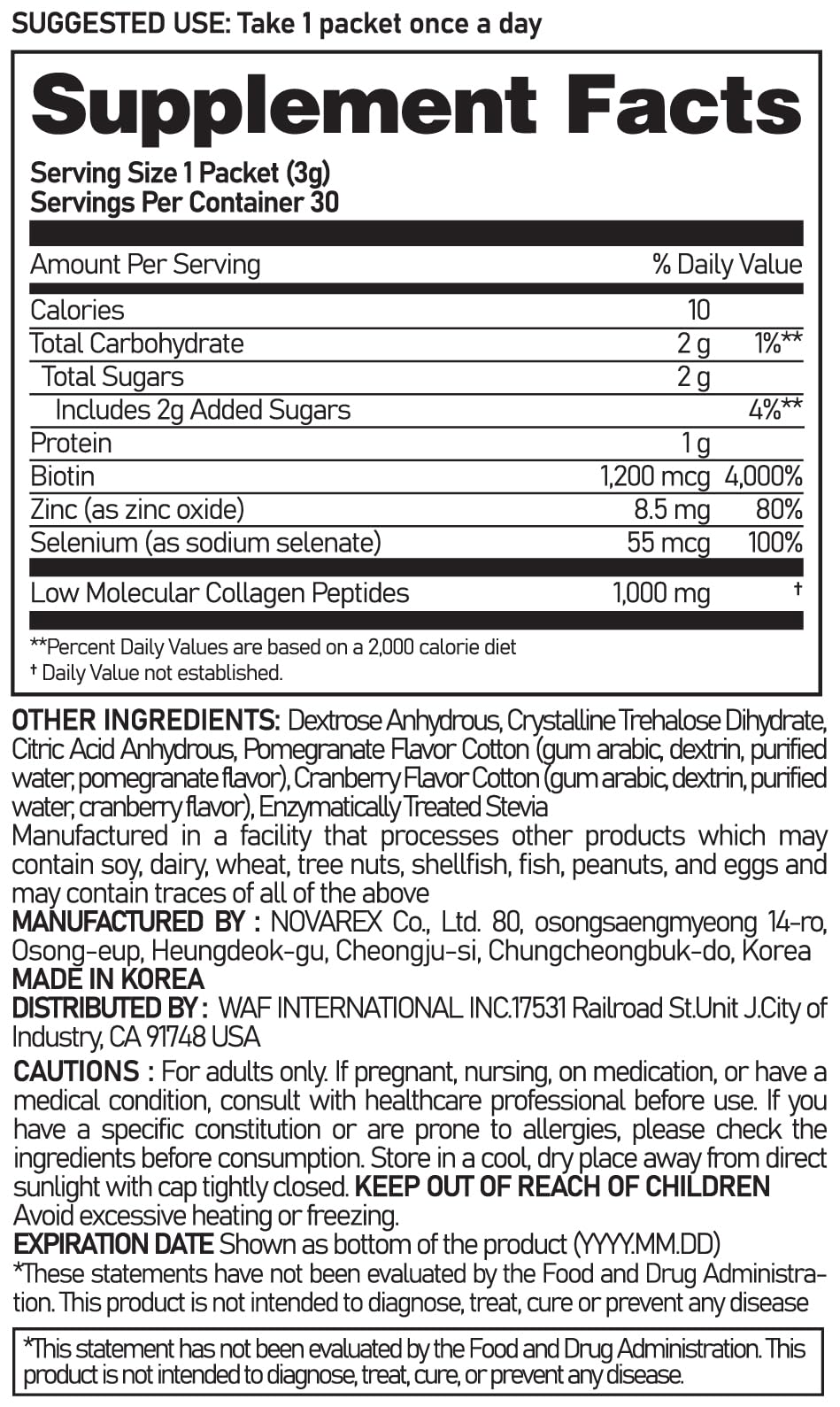 SUGGESTED USE: Take 1 packet once a day

Supplement Facts

Serving Size 1 Packet (3g)
Servings Per Container 30

| Amount Per Serving | | % Daily Value |
|---|---|---|
| Calories | 10 | |
| Total Carbohydrate | 2 g | 1%** |
| Total Sugars | 2 g | |
| Includes 2g Added Sugars | | 4%** |
| Protein | 1 g | |
| Biotin | 1,200 mcg | 4,000% |
| Zinc (as zinc oxide) | 8.5 mg | 80% |
| Selenium (as sodium selenate) | 55 mcg | 100% |
| Low Molecular Collagen Peptides | 1,000 mg | † |

**Percent Daily Values are based on a 2,000 calorie diet
† Daily Value not established.

OTHER INGREDIENTS: Dextrose Anhydrous, Crystalline Trehalose Dihydrate, Citric Acid Anhydrous, Pomegranate Flavor Cotton (gum arabic, dextrin, purified water, pomegranate flavor), Cranberry Flavor Cotton (gum arabic, dextrin, purified water, cranberry flavor), Enzymatically Treated Stevia
Manufactured in a facility that processes other products which may contain soy, dairy, wheat, tree nuts, shellfish, fish, peanuts, and eggs and may contain traces of all of the above
MANUFACTURED BY : NOVAREX Co., Ltd. 80, osongsaengmyeong 14-ro, Osong-eup, Heungdeok-gu, Cheongju-si, Chungcheongbuk-do, Korea
MADE IN KOREA
DISTRIBUTED BY : WAF INTERNATIONAL INC.17531 Railroad St.Unit J.City of Industry, CA 91748 USA
CAUTIONS : For adults only. If pregnant, nursing, on medication, or have a medical condition, consult with healthcare professional before use. If you have a specific constitution or are prone to allergies, please check the ingredients before consumption. Store in a cool, dry place away from direct sunlight with cap tightly closed. KEEP OUT OF REACH OF CHILDREN
Avoid excessive heating or freezing.
EXPIRATION DATE Shown as bottom of the product (YYYY.MM.DD)
*These statements have not been evaluated by the Food and Drug Administration. This product is not intended to diagnose, treat, cure or prevent any disease

*This statement has not been evaluated by the Food and Drug Administration. This product is not intended to diagnose, treat, cure, or prevent any disease.